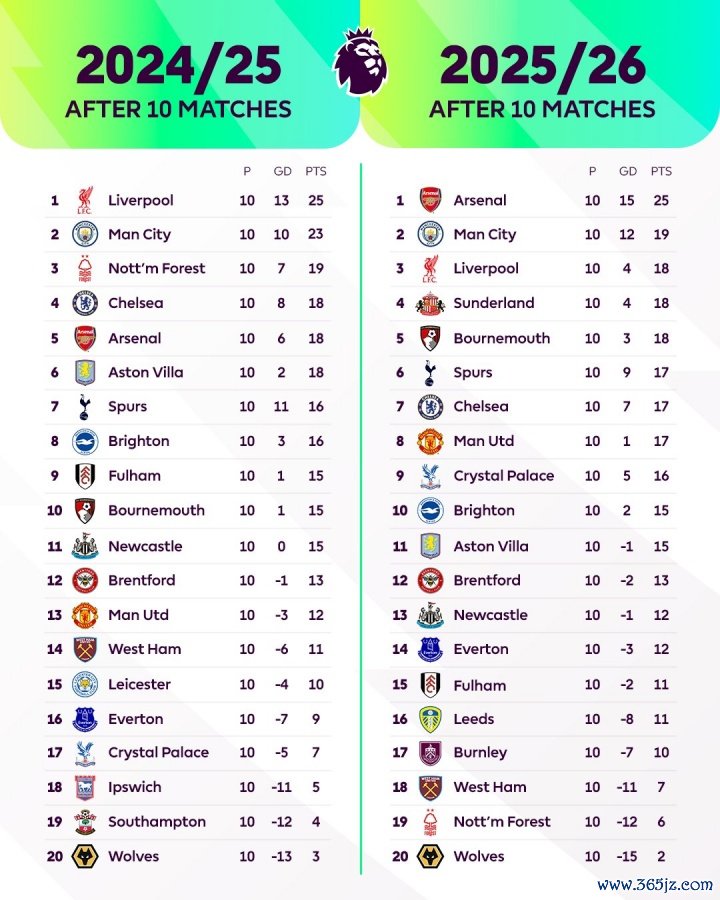 2024/25
AFTER 10 MATCHES

| | | P | GD | PTS |
|---|---|---|---|---|
| 1 | Liverpool | 10 | 13 | 25 |
| 2 | Man City | 10 | 10 | 23 |
| 3 | Nott'm Forest | 10 | 7 | 19 |
| 4 | Chelsea | 10 | 8 | 18 |
| 5 | Arsenal | 10 | 6 | 18 |
| 6 | Aston Villa | 10 | 2 | 18 |
| 7 | Spurs | 10 | 11 | 16 |
| 8 | Brighton | 10 | 3 | 16 |
| 9 | Fulham | 10 | 1 | 15 |
| 10 | Bournemouth | 10 | 1 | 15 |
| 11 | Newcastle | 10 | 0 | 15 |
| 12 | Brentford | 10 | -1 | 13 |
| 13 | Man Utd | 10 | -3 | 12 |
| 14 | West Ham | 10 | -6 | 11 |
| 15 | Leicester | 10 | -4 | 10 |
| 16 | Everton | 10 | -7 | 9 |
| 17 | Crystal Palace | 10 | -5 | 7 |
| 18 | Ipswich | 10 | -11 | 5 |
| 19 | Southampton | 10 | -12 | 4 |
| 20 | Wolves | 10 | -13 | 3 |

2025/26
AFTER 10 MATCHES

| | | P | GD | PTS |
|---|---|---|---|---|
| 1 | Arsenal | 10 | 15 | 25 |
| 2 | Man City | 10 | 12 | 19 |
| 3 | Liverpool | 10 | 4 | 18 |
| 4 | Sunderland | 10 | 4 | 18 |
| 5 | Bournemouth | 10 | 3 | 18 |
| 6 | Spurs | 10 | 9 | 17 |
| 7 | Chelsea | 10 | 7 | 17 |
| 8 | Man Utd | 10 | 1 | 17 |
| 9 | Crystal Palace | 10 | 5 | 16 |
| 10 | Brighton | 10 | 2 | 15 |
| 11 | Aston Villa | 10 | -1 | 15 |
| 12 | Brentford | 10 | -2 | 13 |
| 13 | Newcastle | 10 | -1 | 12 |
| 14 | Everton | 10 | -3 | 12 |
| 15 | Fulham | 10 | -2 | 11 |
| 16 | Leeds | 10 | -8 | 11 |
| 17 | Burnley | 10 | -7 | 10 |
| 18 | West Ham | 10 | -11 | 7 |
| 19 | Nott'm Forest | 10 | -12 | 6 |
| 20 | Wolves | 10 | -15 | 2 |

www.365jz.com